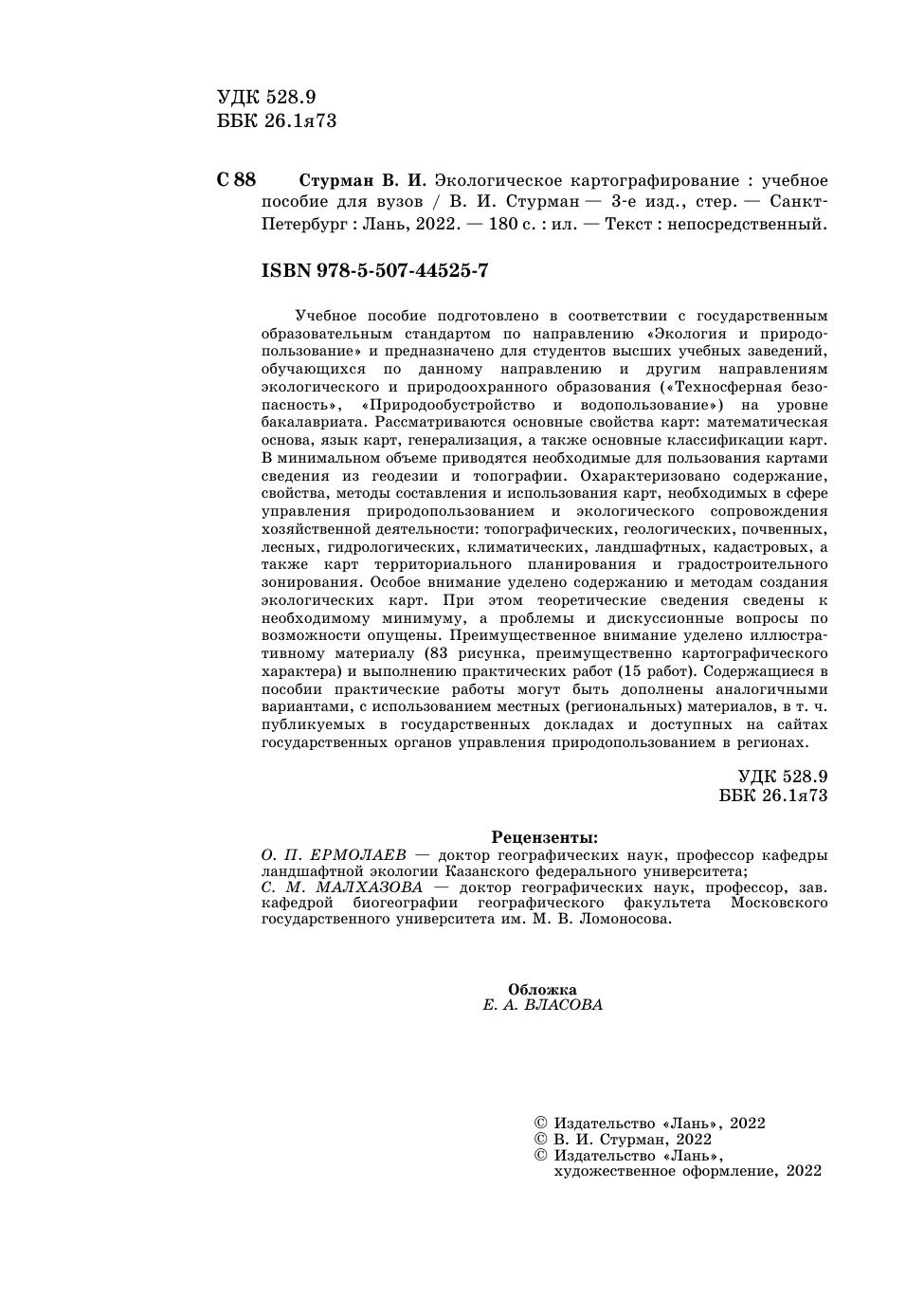 УДК 528.9
ББК 26.1я73

С 88 Стурман В. И. Экологическое картографирование : учебное пособие для вузов / В. И. Стурман — 3-е изд., стер. — Санкт-Петербург : Лань, 2022. — 180 с. : ил. — Текст : непосредственный.

ISBN 978-5-507-44525-7

Учебное пособие подготовлено в соответствии с государственным образовательным стандартом по направлению «Экология и природопользование» и предназначено для студентов высших учебных заведений, обучающихся по данному направлению и другим направлениям экологического и природоохранного образования («Техносферная безопасность», «Природообустройство и водопользование») на уровне бакалавриата. Рассматриваются основные свойства карт: математическая основа, язык карт, генерализация, а также основные классификации карт. В минимальном объеме приводятся необходимые для пользования картами сведения из геодезии и топографии. Охарактеризовано содержание, свойства, методы составления и использования карт, необходимых в сфере управления природопользованием и экологического сопровождения хозяйственной деятельности: топографических, геологических, почвенных, лесных, гидрологических, климатических, ландшафтных, кадастровых, а также карт территориального планирования и градостроительного зонирования. Особое внимание уделено содержанию и методам создания экологических карт. При этом теоретические сведения сведены к необходимому минимуму, а проблемы и дискуссионные вопросы по возможности опущены. Преимущественное внимание уделено иллюстративному материалу (83 рисунка, преимущественно картографического характера) и выполнению практических работ (15 работ). Содержащиеся в пособии практические работы могут быть дополнены аналогичными вариантами, с использованием местных (региональных) материалов, в т. ч. публикуемых в государственных докладах и доступных на сайтах государственных органов управления природопользованием в регионах.

УДК 528.9
ББК 26.1я73

Рецензенты:
О. П. ЕРМОЛАЕВ — доктор географических наук, профессор кафедры ландшафтной экологии Казанского федерального университета;
С. М. МАЛХАЗОВА — доктор географических наук, профессор, зав. кафедрой биогеографии географического факультета Московского государственного университета им. М. В. Ломоносова.

Обложка
Е. А. ВЛАСОВА

© Издательство «Лань», 2022
© В. И. Стурман, 2022
© Издательство «Лань», художественное оформление, 2022